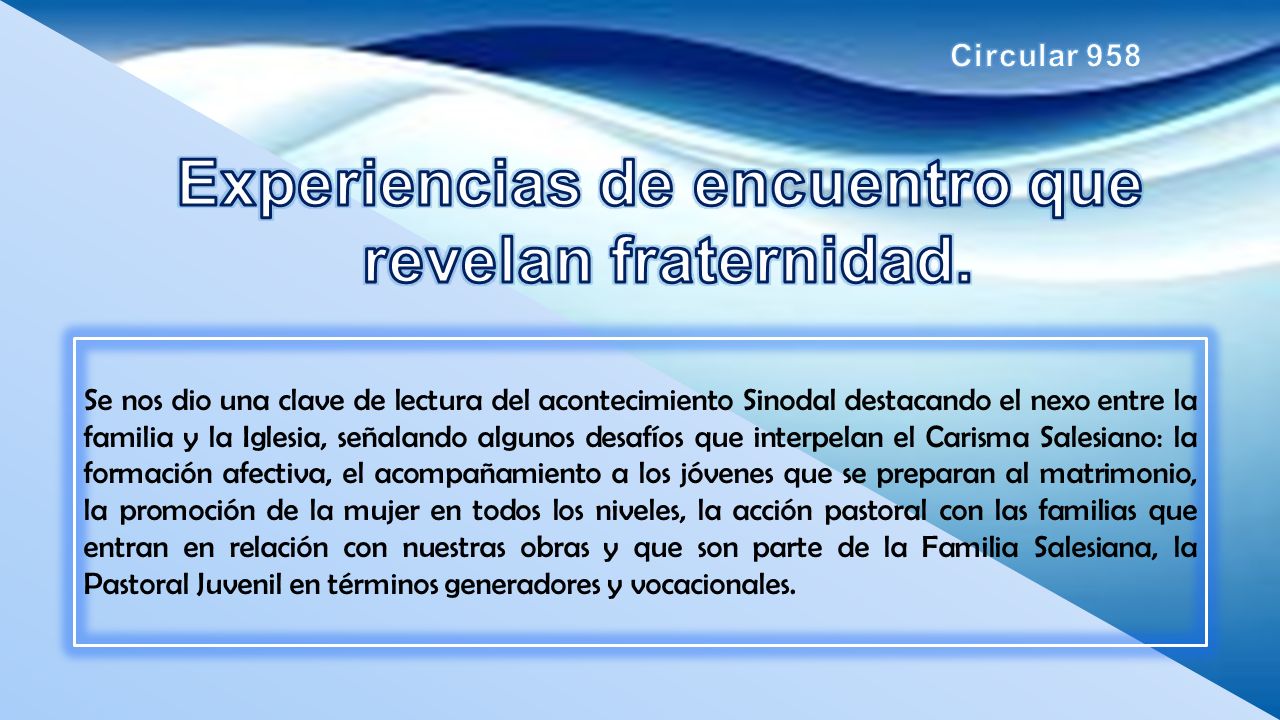 Circular 958

Experiencias de encuentro que revelan fraternidad.

Se nos dio una clave de lectura del acontecimiento Sinodal destacando el nexo entre la familia y la Iglesia, señalando algunos desafíos que interpelan el Carisma Salesiano: la formación afectiva, el acompañamiento a los jóvenes que se preparan al matrimonio, la promoción de la mujer en todos los niveles, la acción pastoral con las familias que entran en relación con nuestras obras y que son parte de la Familia Salesiana, la Pastoral Juvenil en términos generadores y vocacionales.